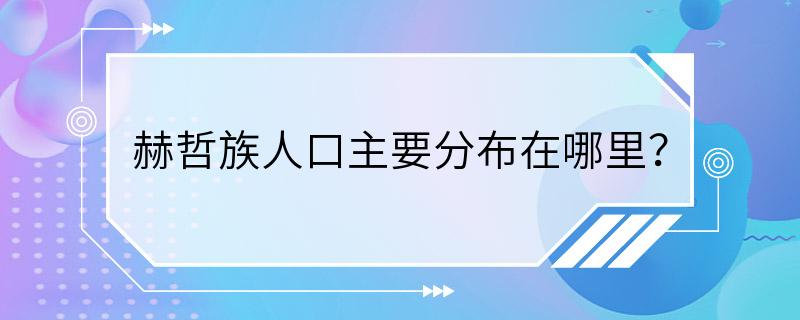 赫哲族人口主要分布在哪里？